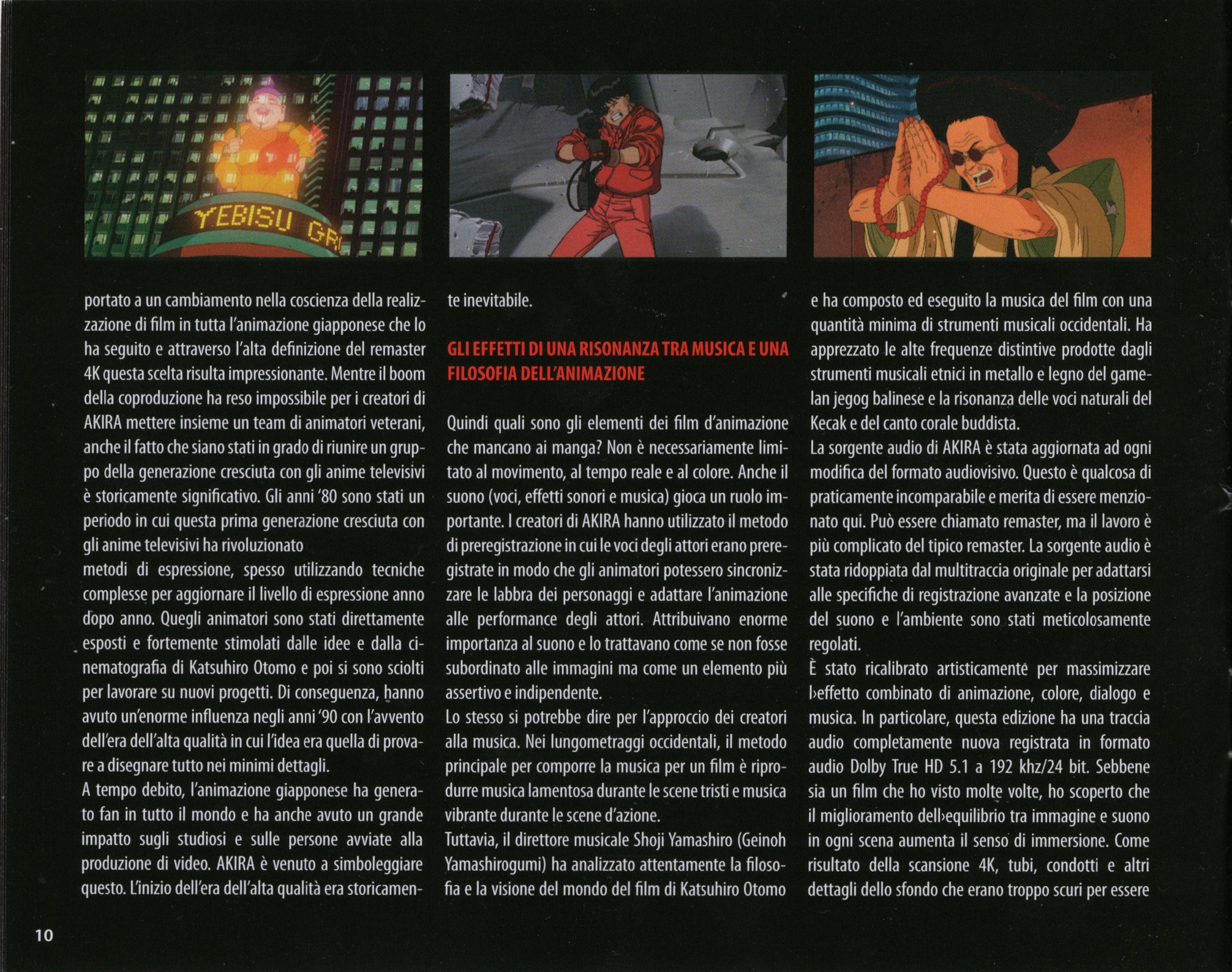 YEBISU GR

portato a un cambiamento nella coscienza della realizzazione di film in tutta l'animazione giapponese che lo ha seguito e attraverso l'alta definizione del remaster 4K questa scelta risulta impressionante. Mentre il boom della coproduzione ha reso impossibile per i creatori di AKIRA mettere insieme un team di animatori veterani, anche il fatto che siano stati in grado di riunire un gruppo della generazione cresciuta con gli anime televisivi è storicamente significativo. Gli anni '80 sono stati un periodo in cui questa prima generazione cresciuta con gli anime televisivi ha rivoluzionato
metodi di espressione, spesso utilizzando tecniche complesse per aggiornare il livello di espressione anno dopo anno. Quegli animatori sono stati direttamente esposti e fortemente stimolati dalle idee e dalla cinematografia di Katsuhiro Otomo e poi si sono sciolti per lavorare su nuovi progetti. Di conseguenza, hanno avuto un'enorme influenza negli anni '90 con l'avvento dell'era dell'alta qualità in cui l'idea era quella di provare a disegnare tutto nei minimi dettagli.
A tempo debito, l'animazione giapponese ha generato fan in tutto il mondo e ha anche avuto un grande impatto sugli studiosi e sulle persone avviate alla produzione di video. AKIRA è venuto a simboleggiare questo. L'inizio dell'era dell'alta qualità era storicamente inevitabile.

GLI EFFETTI DI UNA RISONANZA TRA MUSICA E UNA FILOSOFIA DELL'ANIMAZIONE

Quindi quali sono gli elementi dei film d'animazione che mancano ai manga? Non è necessariamente limitato al movimento, al tempo reale e al colore. Anche il suono (voci, effetti sonori e musica) gioca un ruolo importante. I creatori di AKIRA hanno utilizzato il metodo di preregistrazione in cui le voci degli attori erano preregistrate in modo che gli animatori potessero sincronizzare le labbra dei personaggi e adattare l'animazione alle performance degli attori. Attribuivano enorme importanza al suono e lo trattavano come se non fosse subordinato alle immagini ma come un elemento più assertivo e indipendente.
Lo stesso si potrebbe dire per l'approccio dei creatori alla musica. Nei lungometraggi occidentali, il metodo principale per comporre la musica per un film è riprodurre musica lamentosa durante le scene tristi e musica vibrante durante le scene d'azione.
Tuttavia, il direttore musicale Shoji Yamashiro (Geinoh Yamashirogumi) ha analizzato attentamente la filosofia e la visione del mondo del film di Katsuhiro Otomo e ha composto ed eseguito la musica del film con una quantità minima di strumenti musicali occidentali. Ha apprezzato le alte frequenze distintive prodotte dagli strumenti musicali etnici in metallo e legno del gamelan jegog balinese e la risonanza delle voci naturali del Kecak e del canto corale buddista.
La sorgente audio di AKIRA è stata aggiornata ad ogni modifica del formato audiovisivo. Questo è qualcosa di praticamente incomparabile e merita di essere menzionato qui. Può essere chiamato remaster, ma il lavoro è più complicato del tipico remaster. La sorgente audio è stata ridoppiata dal multitraccia originale per adattarsi alle specifiche di registrazione avanzate e la posizione del suono e l'ambiente sono stati meticolosamente regolati.
È stato ricalibrato artisticamente per massimizzare l›effetto combinato di animazione, colore, dialogo e musica. In particolare, questa edizione ha una traccia audio completamente nuova registrata in formato audio Dolby True HD 5.1 a 192 khz/24 bit. Sebbene sia un film che ho visto molte volte, ho scoperto che il miglioramento dell›equilibrio tra immagine e suono in ogni scena aumenta il senso di immersione. Come risultato della scansione 4K, tubi, condotti e altri dettagli dello sfondo che erano troppo scuri per essere

10